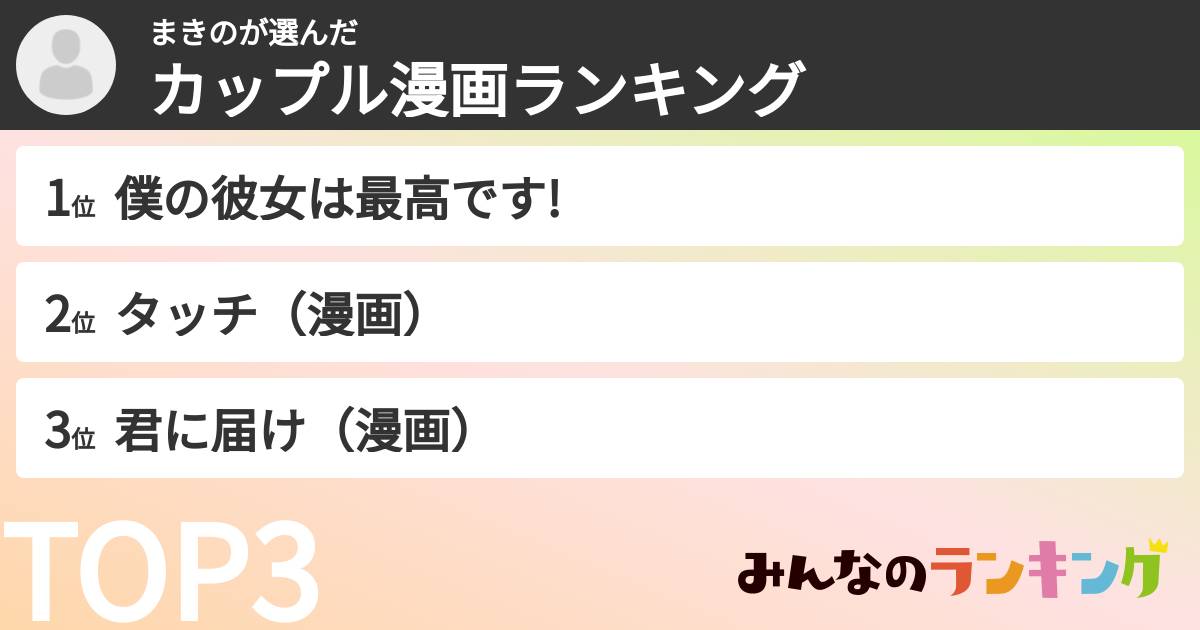 まきのが選んだ
カップル漫画ランキング

1位 僕の彼女は最高です!

2位 タッチ（漫画）

3位 君に届け（漫画）

TOP3

みんなのランキング